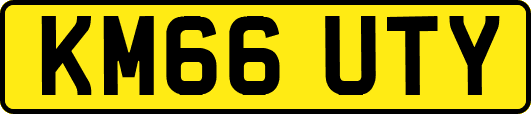 KM66 UTY